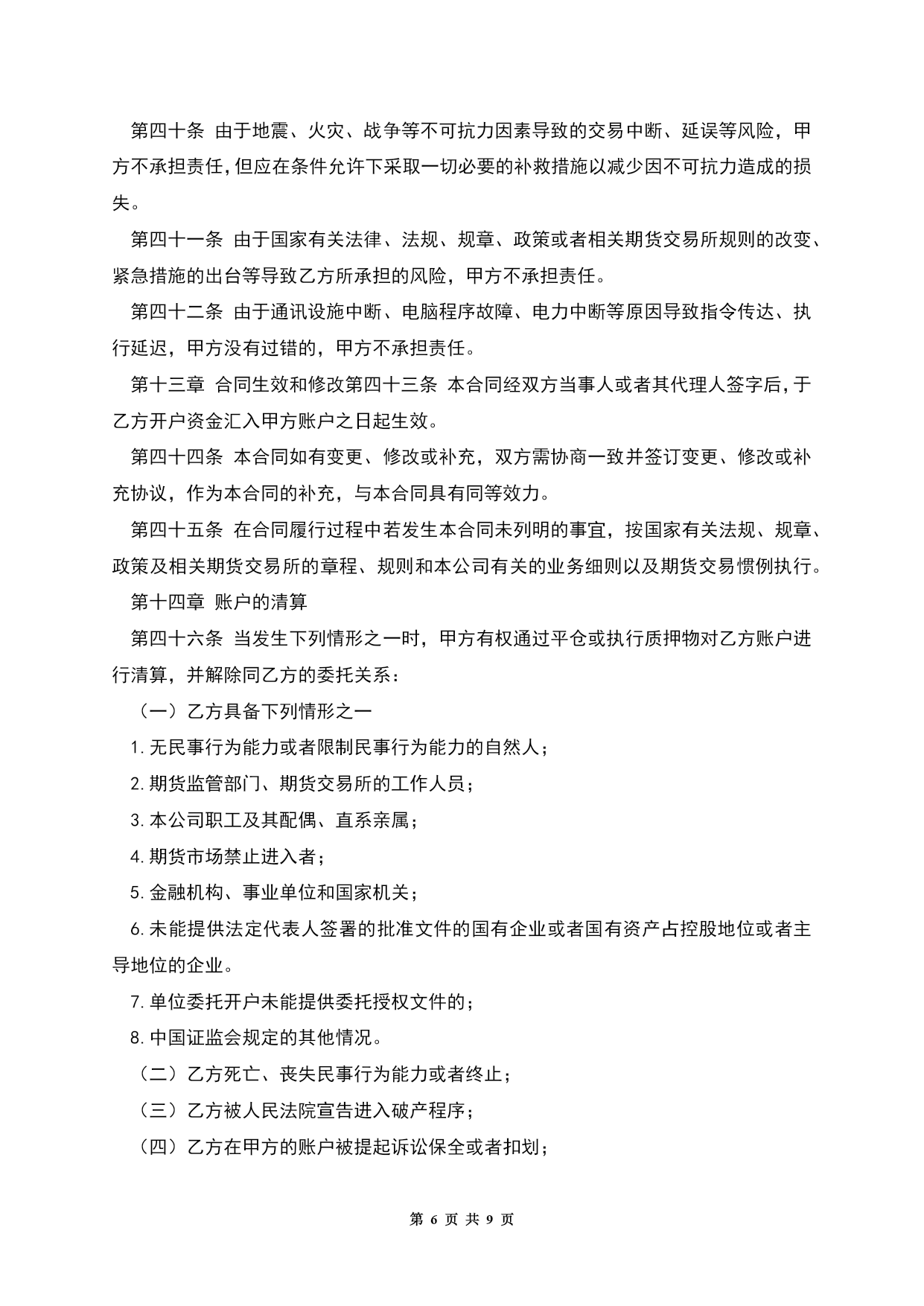 第四十条 由于地震、火灾、战争等不可抗力因素导致的交易中断、延误等风险，甲方不承担责任，但应在条件允许下采取一切必要的补救措施以减少因不可抗力造成的损失。

第四十一条 由于国家有关法律、法规、规章、政策或者相关期货交易所规则的改变、紧急措施的出台等导致乙方所承担的风险，甲方不承担责任。

第四十二条 由于通讯设施中断、电脑程序故障、电力中断等原因导致指令传达、执行延迟，甲方没有过错的，甲方不承担责任。

第十三章 合同生效和修改第四十三条 本合同经双方当事人或者其代理人签字后，于乙方开户资金汇入甲方账户之日起生效。

第四十四条 本合同如有变更、修改或补充，双方需协商一致并签订变更、修改或补充协议，作为本合同的补充，与本合同具有同等效力。

第四十五条 在合同履行过程中若发生本合同未列明的事宜，按国家有关法规、规章、政策及相关期货交易所的章程、规则和本公司有关的业务细则以及期货交易惯例执行。

第十四章 账户的清算

第四十六条 当发生下列情形之一时，甲方有权通过平仓或执行质押物对乙方账户进行清算，并解除同乙方的委托关系：

（一）乙方具备下列情形之一

1.无民事行为能力或者限制民事行为能力的自然人；

2.期货监管部门、期货交易所的工作人员；

3.本公司职工及其配偶、直系亲属；

4.期货市场禁止进入者；

5.金融机构、事业单位和国家机关；

6.未能提供法定代表人签署的批准文件的国有企业或者国有资产占控股地位或者主导地位的企业。

7.单位委托开户未能提供委托授权文件的；

8.中国证监会规定的其他情况。

（二）乙方死亡、丧失民事行为能力或者终止；

（三）乙方被人民法院宣告进入破产程序；

（四）乙方在甲方的账户被提起诉讼保全或者扣划；

第 6 页 共 9 页